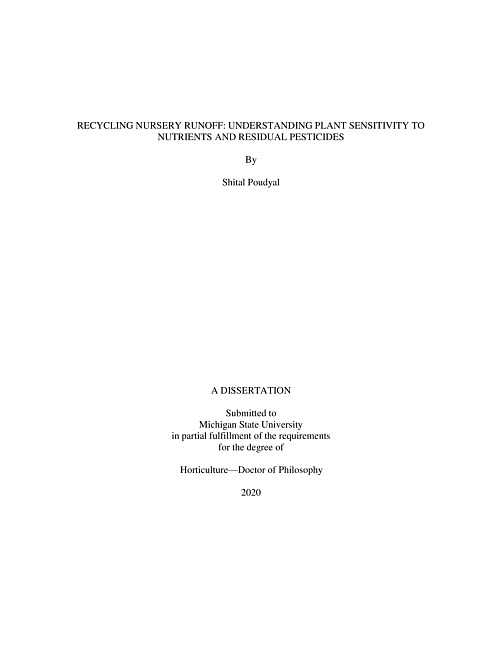 RECYCLING NURSERY RUNOFF: UNDERSTANDING PLANT SENSITIVITY TO NUTRIENTS AND RESIDUAL PESTICIDES

By

Shital Poudyal

A DISSERTATION

Submitted to
Michigan State University
in partial fulfillment of the requirements
for the degree of

Horticulture—Doctor of Philosophy

2020